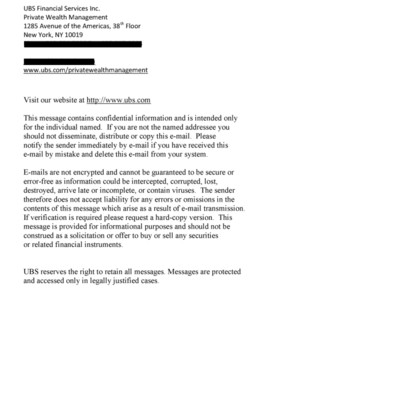 UBS Financial Services Inc.
Private Wealth Management
1285 Avenue of the Americas, 38$^{th}$ Floor
New York, NY 10019

www.ubs.com/privatewealthmanagement

Visit our website at http://www.ubs.com

This message contains confidential information and is intended only for the individual named. If you are not the named addressee you should not disseminate, distribute or copy this e-mail. Please notify the sender immediately by e-mail if you have received this e-mail by mistake and delete this e-mail from your system.

E-mails are not encrypted and cannot be guaranteed to be secure or error-free as information could be intercepted, corrupted, lost, destroyed, arrive late or incomplete, or contain viruses. The sender therefore does not accept liability for any errors or omissions in the contents of this message which arise as a result of e-mail transmission. If verification is required please request a hard-copy version. This message is provided for informational purposes and should not be construed as a solicitation or offer to buy or sell any securities or related financial instruments.

UBS reserves the right to retain all messages. Messages are protected and accessed only in legally justified cases.